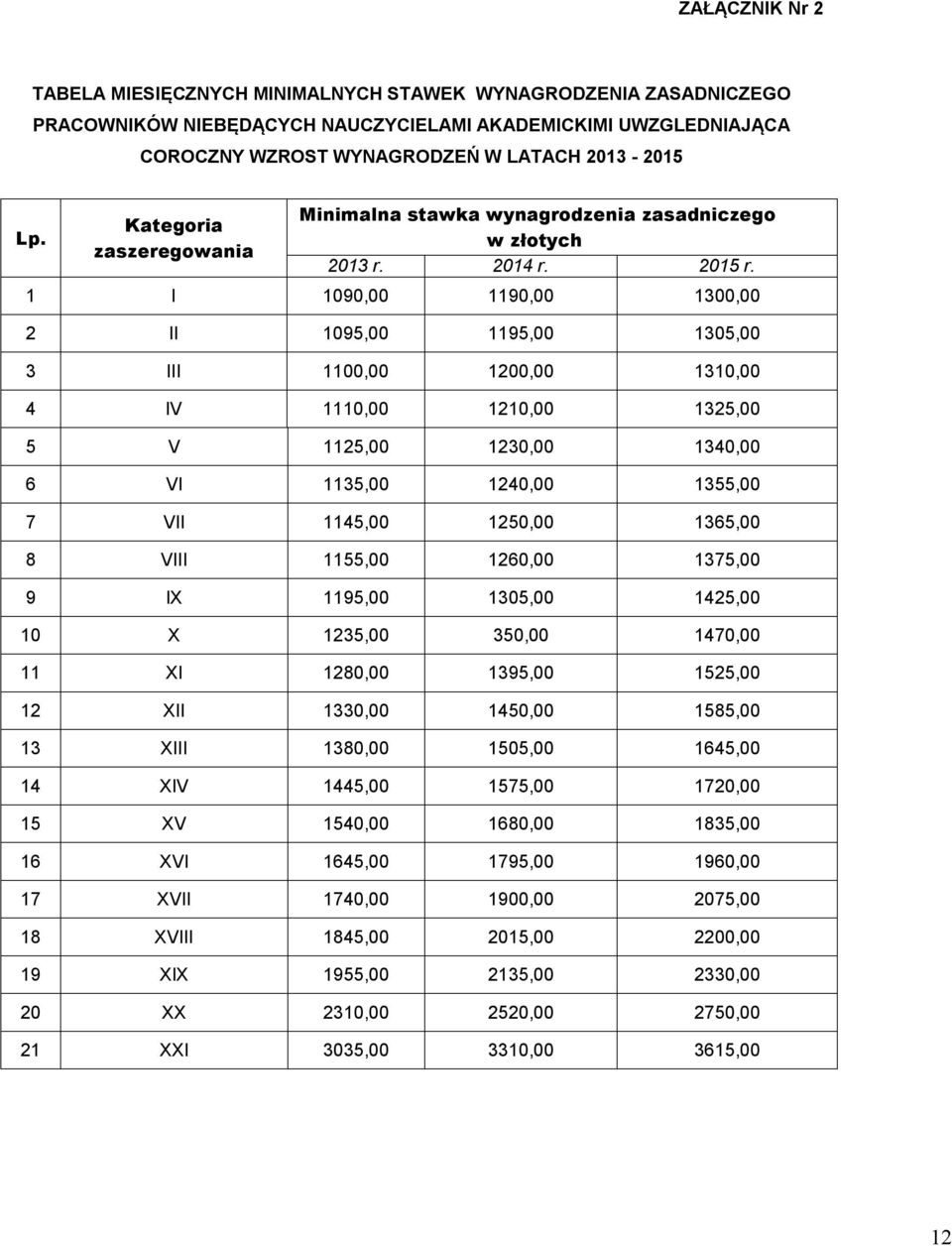 ZAŁĄCZNIK Nr 2

TABELA MIESIĘCZNYCH MINIMALNYCH STAWEK WYNAGRODZENIA ZASADNICZEGO PRACOWNIKÓW NIEBĘDĄCYCH NAUCZYCIELAMI AKADEMICKIMI UWZGLEDNIAJĄCA COROCZNY WZROST WYNAGRODZEŃ W LATACH 2013 - 2015

| Lp. | Kategoria zaszeregowania | Minimalna stawka wynagrodzenia zasadniczego w złotych 2013 r. | 2014 r. | 2015 r. |
|---|---|---|---|---|
| 1 | I | 1090,00 | 1190,00 | 1300,00 |
| 2 | II | 1095,00 | 1195,00 | 1305,00 |
| 3 | III | 1100,00 | 1200,00 | 1310,00 |
| 4 | IV | 1110,00 | 1210,00 | 1325,00 |
| 5 | V | 1125,00 | 1230,00 | 1340,00 |
| 6 | VI | 1135,00 | 1240,00 | 1355,00 |
| 7 | VII | 1145,00 | 1250,00 | 1365,00 |
| 8 | VIII | 1155,00 | 1260,00 | 1375,00 |
| 9 | IX | 1195,00 | 1305,00 | 1425,00 |
| 10 | X | 1235,00 | 350,00 | 1470,00 |
| 11 | XI | 1280,00 | 1395,00 | 1525,00 |
| 12 | XII | 1330,00 | 1450,00 | 1585,00 |
| 13 | XIII | 1380,00 | 1505,00 | 1645,00 |
| 14 | XIV | 1445,00 | 1575,00 | 1720,00 |
| 15 | XV | 1540,00 | 1680,00 | 1835,00 |
| 16 | XVI | 1645,00 | 1795,00 | 1960,00 |
| 17 | XVII | 1740,00 | 1900,00 | 2075,00 |
| 18 | XVIII | 1845,00 | 2015,00 | 2200,00 |
| 19 | XIX | 1955,00 | 2135,00 | 2330,00 |
| 20 | XX | 2310,00 | 2520,00 | 2750,00 |
| 21 | XXI | 3035,00 | 3310,00 | 3615,00 |

12